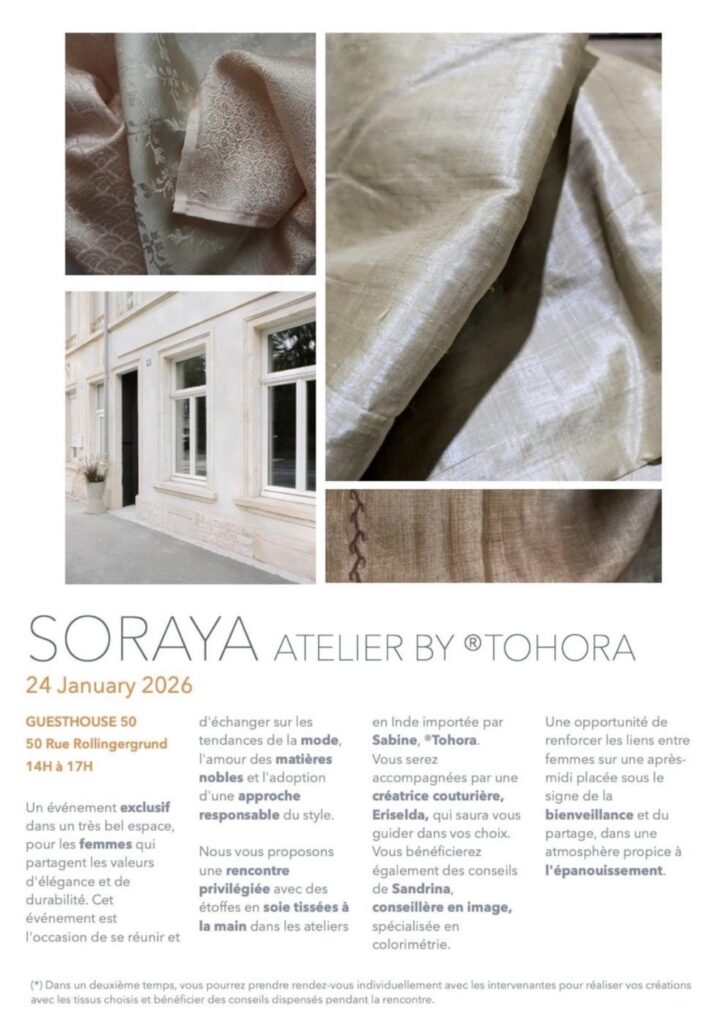 SORAYA ATELIER BY ®TOHORA

24 January 2026

GUESTHOUSE 50
50 Rue Rollingergrund
14H à 17H

Un événement exclusif dans un très bel espace, pour les femmes qui partagent les valeurs d'élégance et de durabilité. Cet événement est l'occasion de se réunir et d'échanger sur les tendances de la mode, l'amour des matières nobles et l'adoption d'une approche responsable du style.

Nous vous proposons une rencontre privilégiée avec des étoffes en soie tissées à la main dans les ateliers en Inde importée par Sabine, ®Tohora.
Vous serez accompagnées par une créatrice couturière, Eriselda, qui saura vous guider dans vos choix.
Vous bénéficierez également des conseils de Sandrina, conseillère en image, spécialisée en colorimétrie.

Une opportunité de renforcer les liens entre femmes sur une après-midi placée sous le signe de la bienveillance et du partage, dans une atmosphère propice à l'épanouissement.

(*) Dans un deuxième temps, vous pourrez prendre rendez-vous individuellement avec les intervenantes pour réaliser vos créations avec les tissus choisis et bénéficier des conseils dispensés pendant la rencontre.